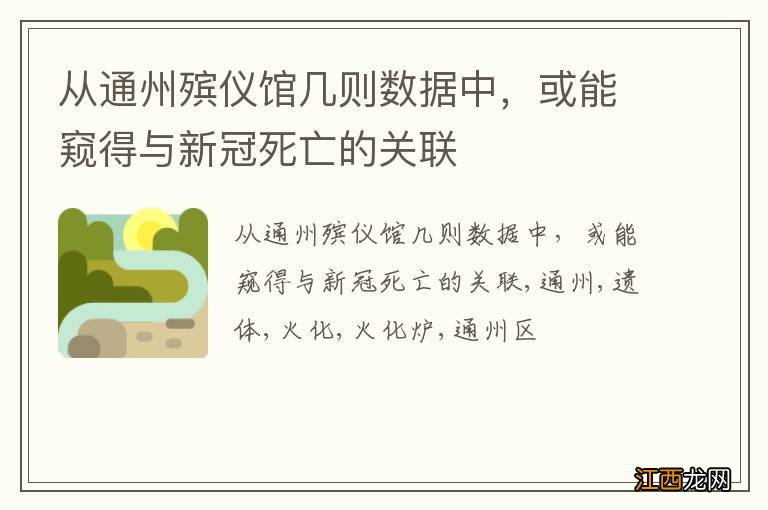 从通州殡仪馆几则数据中，或能窥得与新冠死亡的关联

从通州殡仪馆几则数据中，或能窥得与新冠死亡的关联,通州,遗体,火化,火化炉,通州区

江西龙网